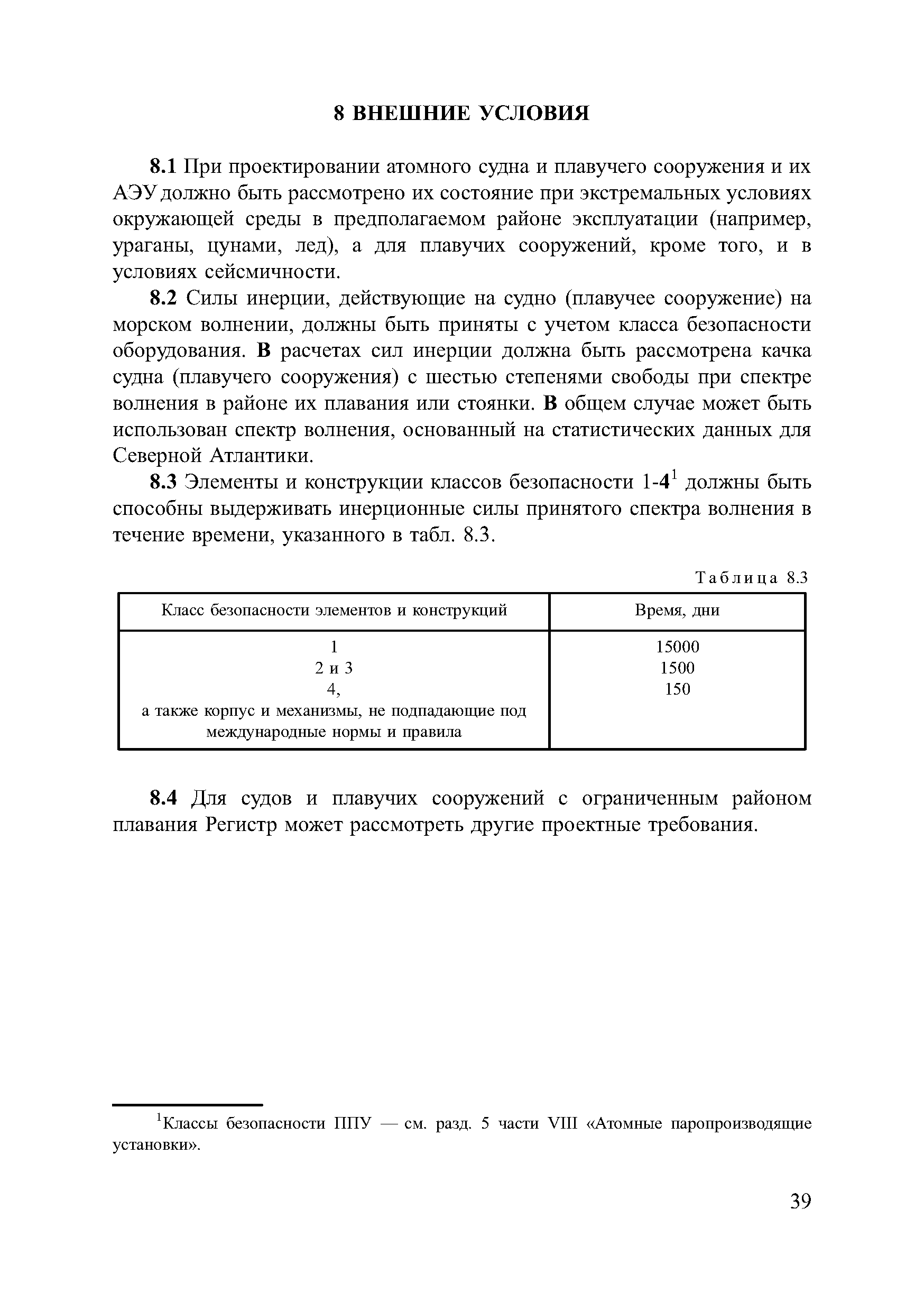 8 ВНЕШНИЕ УСЛОВИЯ

8.1 При проектировании атомного судна и плавучего сооружения и их АЭУ должно быть рассмотрено их состояние при экстремальных условиях окружающей среды в предполагаемом районе эксплуатации (например, ураганы, цунами, лед), а для плавучих сооружений, кроме того, и в условиях сейсмичности.

8.2 Силы инерции, действующие на судно (плавучее сооружение) на морском волнении, должны быть приняты с учетом класса безопасности оборудования. В расчетах сил инерции должна быть рассмотрена качка судна (плавучего сооружения) с шестью степенями свободы при спектре волнения в районе их плавания или стоянки. В общем случае может быть использован спектр волнения, основанный на статистических данных для Северной Атлантики.

8.3 Элементы и конструкции классов безопасности 1-4$^1$ должны быть способны выдерживать инерционные силы принятого спектра волнения в течение времени, указанного в табл. 8.3.

Таблица 8.3

| Класс безопасности элементов и конструкций | Время, дни |
|---|---|
| 1 | 15000 |
| 2 и 3 | 1500 |
| 4, а также корпус и механизмы, не подпадающие под международные нормы и правила | 150 |

8.4 Для судов и плавучих сооружений с ограниченным районом плавания Регистр может рассмотреть другие проектные требования.

$^1$Классы безопасности ППУ — см. разд. 5 части VIII «Атомные паропроизводящие установки».

39